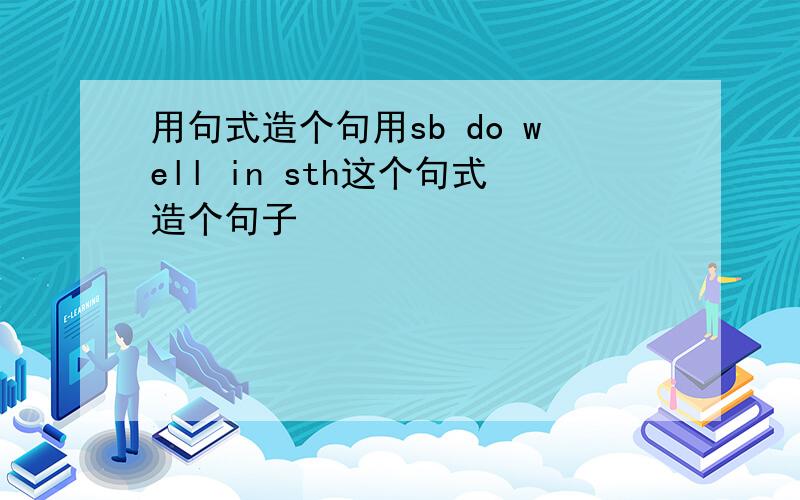 用句式造个句用sb do well in sth这个句式造个句子

E-LEARNING